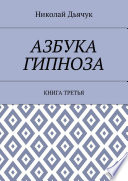 Николай Дьячук

АЗБУКА ГИПНОЗА

КНИГА ТРЕТЬЯ